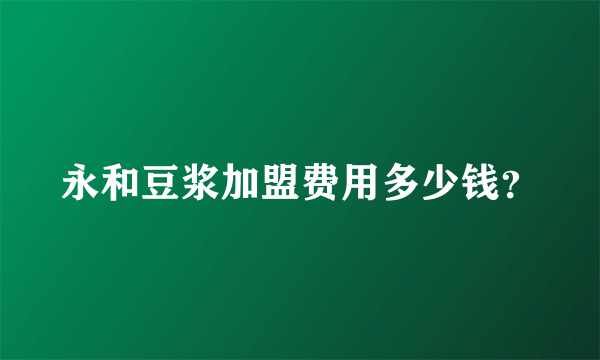 永和豆浆加盟费用多少钱?